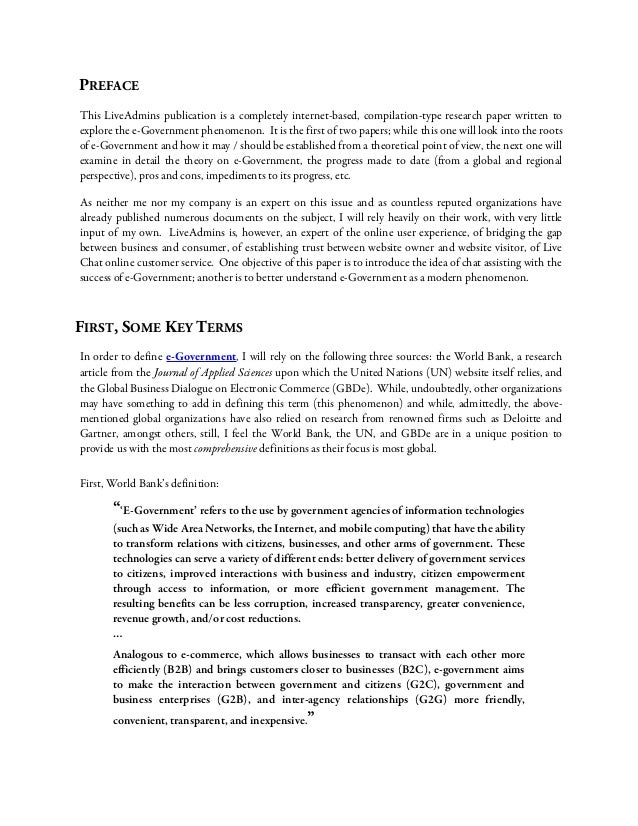 PREFACE

This LiveAdmins publication is a completely internet-based, compilation-type research paper written to explore the e-Government phenomenon. It is the first of two papers; while this one will look into the roots of e-Government and how it may / should be established from a theoretical point of view, the next one will examine in detail the theory on e-Government, the progress made to date (from a global and regional perspective), pros and cons, impediments to its progress, etc.

As neither me nor my company is an expert on this issue and as countless reputed organizations have already published numerous documents on the subject, I will rely heavily on their work, with very little input of my own. LiveAdmins is, however, an expert of the online user experience, of bridging the gap between business and consumer, of establishing trust between website owner and website visitor, of Live Chat online customer service. One objective of this paper is to introduce the idea of chat assisting with the success of e-Government; another is to better understand e-Government as a modern phenomenon.

FIRST, SOME KEY TERMS

In order to define e-Government, I will rely on the following three sources: the World Bank, a research article from the Journal of Applied Sciences upon which the United Nations (UN) website itself relies, and the Global Business Dialogue on Electronic Commerce (GBDe). While, undoubtedly, other organizations may have something to add in defining this term (this phenomenon) and while, admittedly, the above-mentioned global organizations have also relied on research from renowned firms such as Deloitte and Gartner, amongst others, still, I feel the World Bank, the UN, and GBDe are in a unique position to provide us with the most comprehensive definitions as their focus is most global.

First, World Bank's definition:

"'E-Government' refers to the use by government agencies of information technologies (such as Wide Area Networks, the Internet, and mobile computing) that have the ability to transform relations with citizens, businesses, and other arms of government. These technologies can serve a variety of different ends: better delivery of government services to citizens, improved interactions with business and industry, citizen empowerment through access to information, or more efficient government management. The resulting benefits can be less corruption, increased transparency, greater convenience, revenue growth, and/or cost reductions.
...
Analogous to e-commerce, which allows businesses to transact with each other more efficiently (B2B) and brings customers closer to businesses (B2C), e-government aims to make the interaction between government and citizens (G2C), government and business enterprises (G2B), and inter-agency relationships (G2G) more friendly, convenient, transparent, and inexpensive."